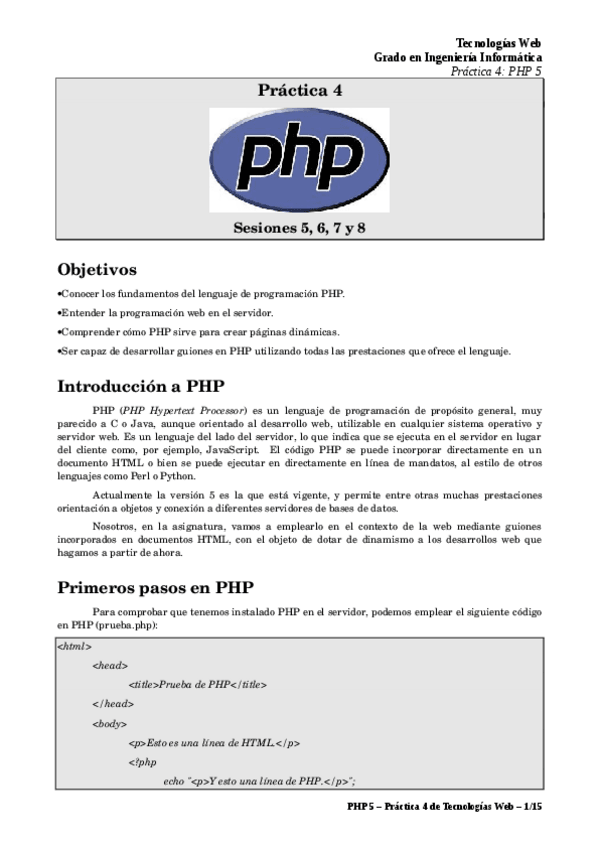 Tecnologías Web
Grado en Ingeniería Informática
Práctica 4: PHP 5

Práctica 4

php

Sesiones 5, 6, 7 y 8

Objetivos

•Conocer los fundamentos del lenguaje de programación PHP.

•Entender la programación web en el servidor.

•Comprender cómo PHP sirve para crear páginas dinámicas.

•Ser capaz de desarrollar guiones en PHP utilizando todas las prestaciones que ofrece el lenguaje.

Introducción a PHP

PHP (PHP Hypertext Processor) es un lenguaje de programación de propósito general, muy parecido a C o Java, aunque orientado al desarrollo web, utilizable en cualquier sistema operativo y servidor web. Es un lenguaje del lado del servidor, lo que indica que se ejecuta en el servidor en lugar del cliente como, por ejemplo, JavaScript. El código PHP se puede incorporar directamente en un documento HTML o bien se puede ejecutar en directamente en línea de mandatos, al estilo de otros lenguajes como Perl o Python.

Actualmente la versión 5 es la que está vigente, y permite entre otras muchas prestaciones orientación a objetos y conexión a diferentes servidores de bases de datos.

Nosotros, en la asignatura, vamos a emplearlo en el contexto de la web mediante guiones incorporados en documentos HTML, con el objeto de dotar de dinamismo a los desarrollos web que hagamos a partir de ahora.

Primeros pasos en PHP

Para comprobar que tenemos instalado PHP en el servidor, podemos emplear el siguiente código en PHP (prueba.php):

<html>
<head>
<title>Prueba de PHP</title>
</head>
<body>
<p>Esto es una línea de HTML.</p>
<?php
echo "<p>Y esto una línea de PHP.</p>";

PHP 5 – Práctica 4 de Tecnologías Web – 1/15